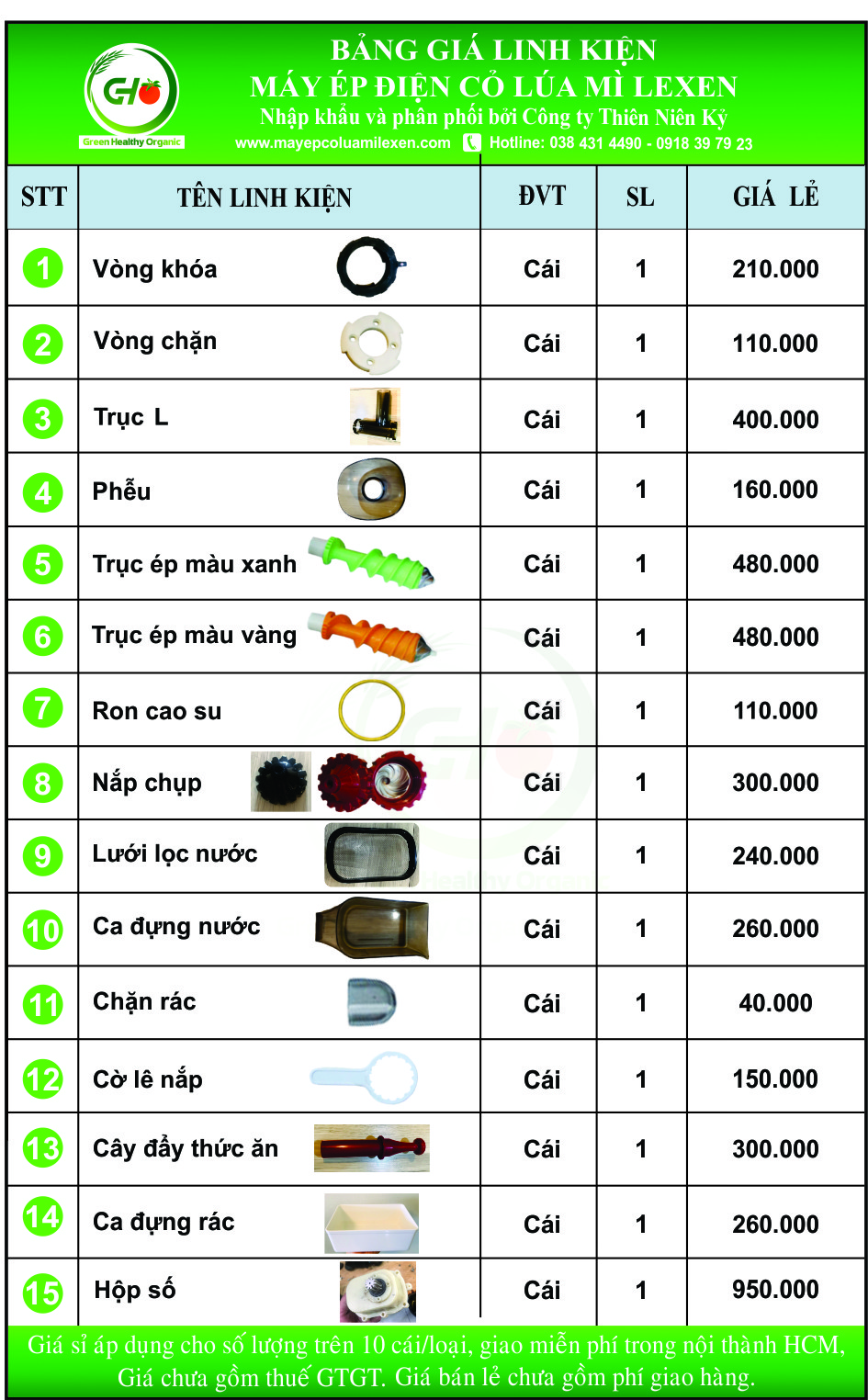 GHO
Green Healthy Organic

BẢNG GIÁ LINH KIỆN
MÁY ÉP ĐIỆN CỎ LÚA MÌ LEXEN
Nhập khẩu và phân phối bởi Công ty Thiên Niên Kỷ
www.mayepcoluamilexen.com Hotline: 038 431 4490 - 0918 39 79 23

| STT | TÊN LINH KIỆN | ĐVT | SL | GIÁ LẺ |
|---|---|---|---|---|
| 1 | Vòng khóa | Cái | 1 | 210.000 |
| 2 | Vòng chặn | Cái | 1 | 110.000 |
| 3 | Trục L | Cái | 1 | 400.000 |
| 4 | Phễu | Cái | 1 | 160.000 |
| 5 | Trục ép màu xanh | Cái | 1 | 480.000 |
| 6 | Trục ép màu vàng | Cái | 1 | 480.000 |
| 7 | Ron cao su | Cái | 1 | 110.000 |
| 8 | Nắp chụp | Cái | 1 | 300.000 |
| 9 | Lưới lọc nước | Cái | 1 | 240.000 |
| 10 | Ca đựng nước | Cái | 1 | 260.000 |
| 11 | Chặn rác | Cái | 1 | 40.000 |
| 12 | Cờ lê nắp | Cái | 1 | 150.000 |
| 13 | Cây đẩy thức ăn | Cái | 1 | 300.000 |
| 14 | Ca đựng rác | Cái | 1 | 260.000 |
| 15 | Hộp số | Cái | 1 | 950.000 |

Giá sỉ áp dụng cho số lượng trên 10 cái/loại, giao miễn phí trong nội thành HCM,
Giá chưa gồm thuế GTGT. Giá bán lẻ chưa gồm phí giao hàng.